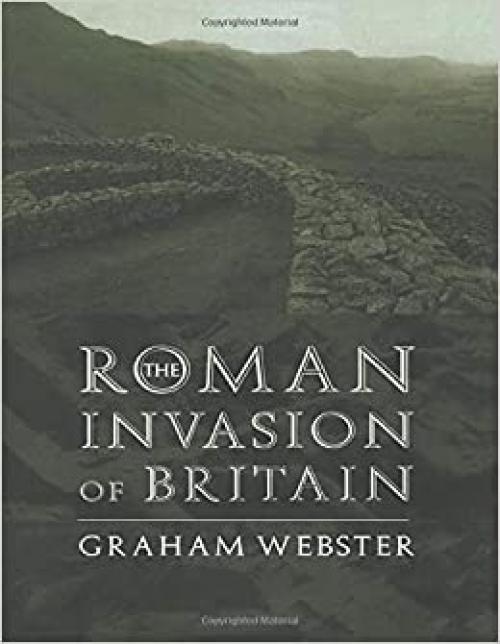 Copyrighted Material

THE ROMAN INVASION OF BRITAIN

GRAHAM WEBSTER

Copyrighted Material